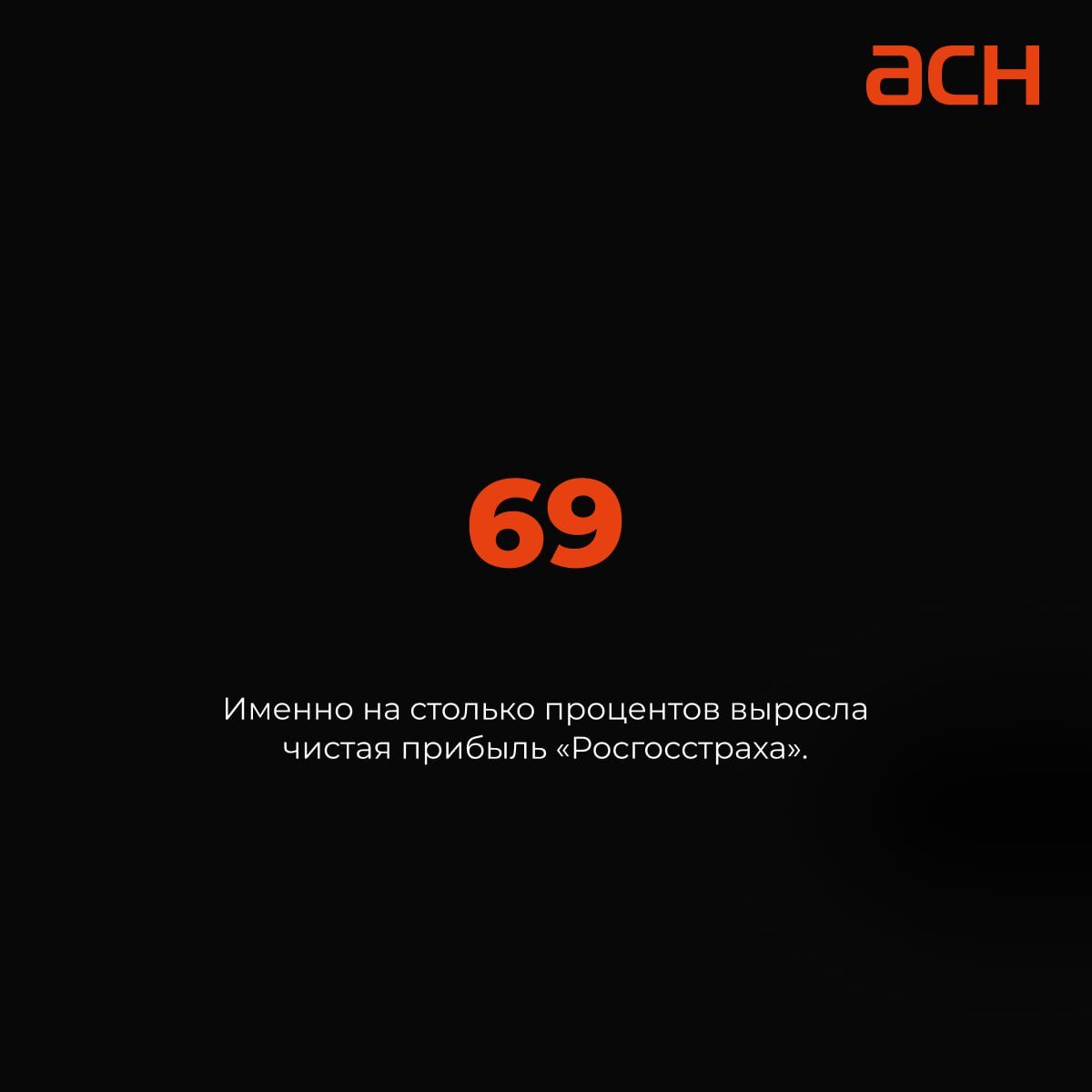 асн

69

Именно на столько процентов выросла чистая прибыль «Росгосстраха».